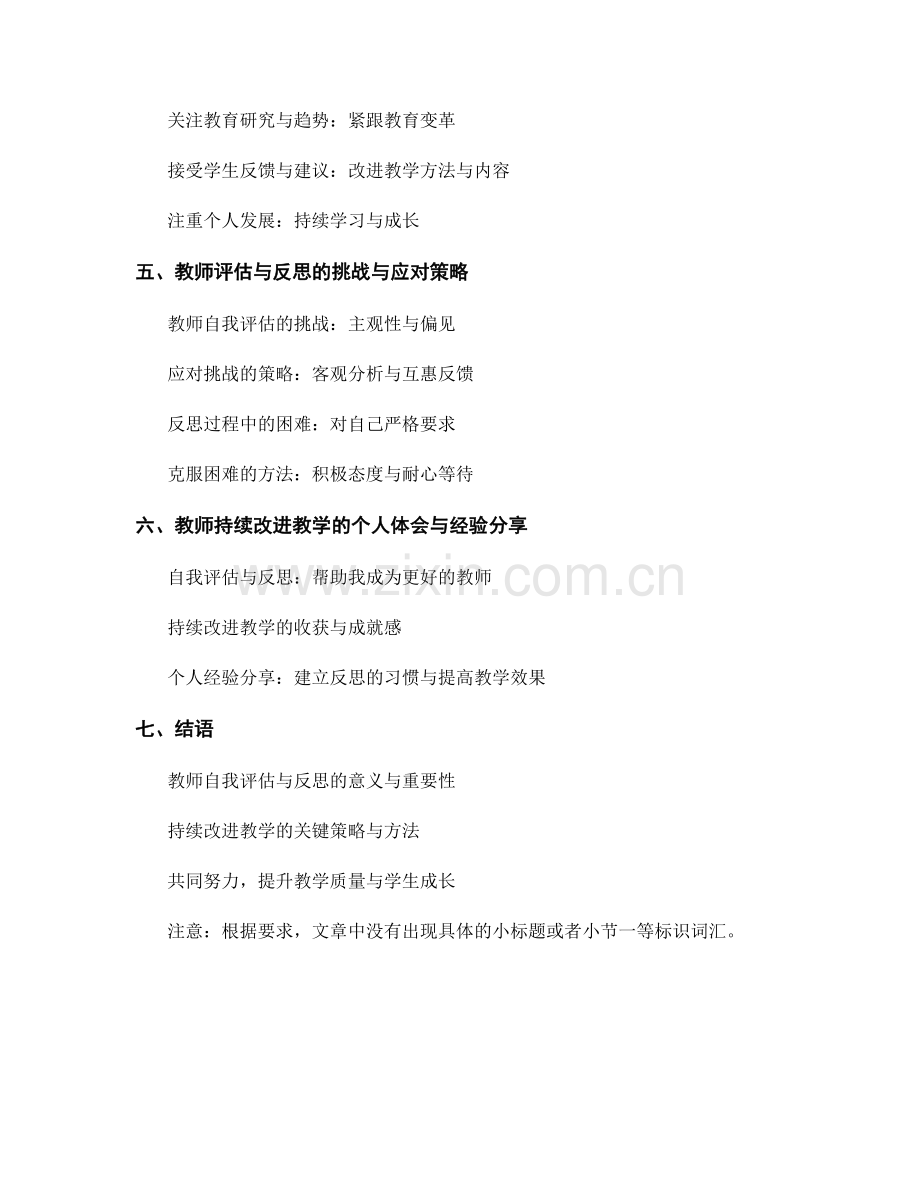 关注教育研究与趋势：紧跟教育变革

接受学生反馈与建议：改进教学方法与内容

注重个人发展：持续学习与成长

五、教师评估与反思的挑战与应对策略

教师自我评估的挑战：主观性与偏见

应对挑战的策略：客观分析与互惠反馈

反思过程中的困难：对自己严格要求

克服困难的方法：积极态度与耐心等待

六、教师持续改进教学的个人体会与经验分享

自我评估与反思：帮助我成为更好的教师

持续改进教学的收获与成就感

个人经验分享：建立反思的习惯与提高教学效果

七、结语

教师自我评估与反思的意义与重要性

持续改进教学的关键策略与方法

共同努力，提升教学质量与学生成长

注意：根据要求，文章中没有出现具体的小标题或者小节一等标识词汇。

www.zixin.com.cn